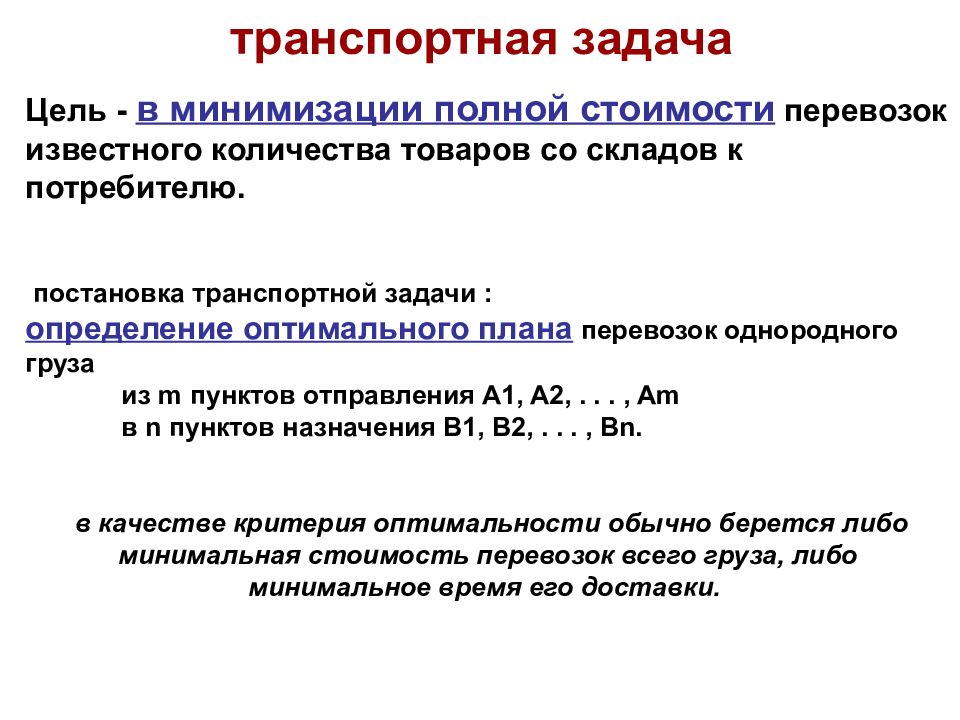 транспортная задача

Цель - в минимизации полной стоимости перевозок известного количества товаров со складов к потребителю.

постановка транспортной задачи :
определение оптимального плана перевозок однородного груза
из m пунктов отправления A1, A2, . . . , Am
в n пунктов назначения B1, B2, . . . , Bn.

в качестве критерия оптимальности обычно берется либо минимальная стоимость перевозок всего груза, либо минимальное время его доставки.